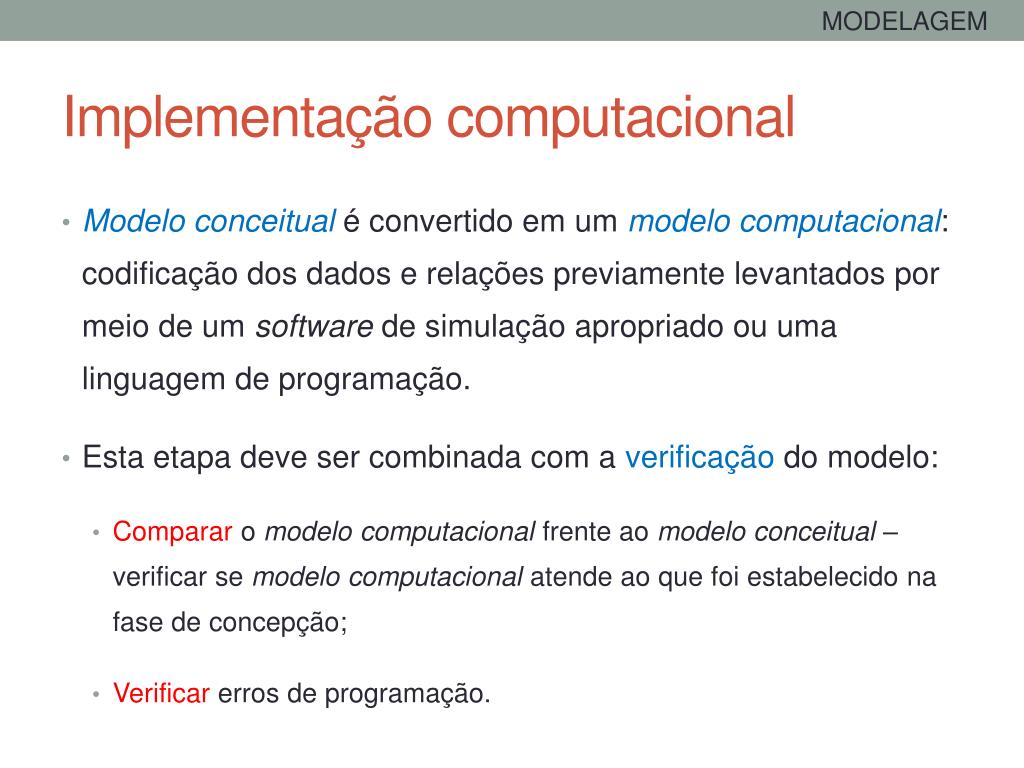 MODELAGEM

Implementação computacional

• Modelo conceitual é convertido em um modelo computacional: codificação dos dados e relações previamente levantados por meio de um software de simulação apropriado ou uma linguagem de programação.

• Esta etapa deve ser combinada com a verificação do modelo:

• Comparar o modelo computacional frente ao modelo conceitual – verificar se modelo computacional atende ao que foi estabelecido na fase de concepção;

• Verificar erros de programação.